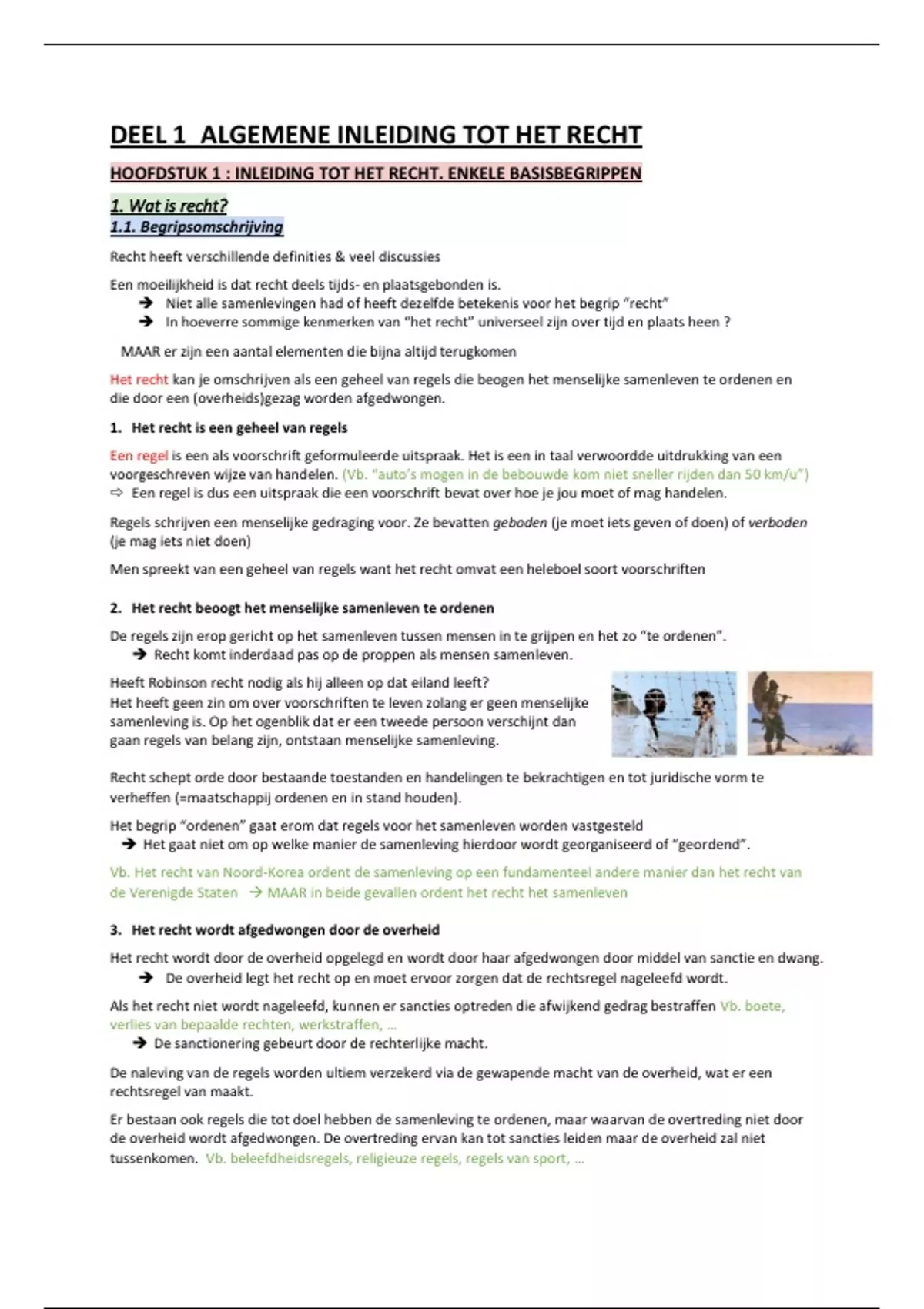 DEEL 1 ALGEMENE INLEIDING TOT HET RECHT

HOOFDSTUK 1 : INLEIDING TOT HET RECHT. ENKELE BASISBEGRIPPEN

1. Wat is recht?

1.1. Begripsomschrijving

Recht heeft verschillende definities & veel discussies

Een moeilijkheid is dat recht deels tijds- en plaatsgebonden is.
➔ Niet alle samenlevingen had of heeft dezelfde betekenis voor het begrip "recht"
➔ In hoeverre sommige kenmerken van "het recht" universeel zijn over tijd en plaats heen ?

MAAR er zijn een aantal elementen die bijna altijd terugkomen

Het recht kan je omschrijven als een geheel van regels die beogen het menselijke samenleven te ordenen en die door een (overheids)gezag worden afgedwongen.

1. Het recht is een geheel van regels

Een regel is een als voorschrift geformuleerde uitspraak. Het is een in taal verwoordde uitdrukking van een voorgeschreven wijze van handelen. (Vb. "auto's mogen in de bebouwde kom niet sneller rijden dan 50 km/u")
⇨ Een regel is dus een uitspraak die een voorschrift bevat over hoe je jou moet of mag handelen.

Regels schrijven een menselijke gedraging voor. Ze bevatten geboden (je moet iets geven of doen) of verboden (je mag iets niet doen)

Men spreekt van een geheel van regels want het recht omvat een heleboel soort voorschriften

2. Het recht beoogt het menselijke samenleven te ordenen

De regels zijn erop gericht op het samenleven tussen mensen in te grijpen en het zo "te ordenen".
➔ Recht komt inderdaad pas op de proppen als mensen samenleven.

Heeft Robinson recht nodig als hij alleen op dat eiland leeft?
Het heeft geen zin om over voorschriften te leven zolang er geen menselijke samenleving is. Op het ogenblik dat er een tweede persoon verschijnt dan gaan regels van belang zijn, ontstaan menselijke samenleving.

Recht schept orde door bestaande toestanden en handelingen te bekrachtigen en tot juridische vorm te verheffen (=maatschappij ordenen en in stand houden).

Het begrip "ordenen" gaat erom dat regels voor het samenleven worden vastgesteld
➔ Het gaat niet om op welke manier de samenleving hierdoor wordt georganiseerd of "geordend".

Vb. Het recht van Noord-Korea ordent de samenleving op een fundamenteel andere manier dan het recht van de Verenigde Staten → MAAR in beide gevallen ordent het recht het samenleven

3. Het recht wordt afgedwongen door de overheid

Het recht wordt door de overheid opgelegd en wordt door haar afgedwongen door middel van sanctie en dwang.
➔ De overheid legt het recht op en moet ervoor zorgen dat de rechtsregel nageleefd wordt.

Als het recht niet wordt nageleefd, kunnen er sancties optreden die afwijkend gedrag bestraffen Vb. boete, verlies van bepaalde rechten, werkstraffen, ...
➔ De sanctionering gebeurt door de rechterlijke macht.

De naleving van de regels worden ultiem verzekerd via de gewapende macht van de overheid, wat er een rechtsregel van maakt.

Er bestaan ook regels die tot doel hebben de samenleving te ordenen, maar waarvan de overtreding niet door de overheid wordt afgedwongen. De overtreding ervan kan tot sancties leiden maar de overheid zal niet tussenkomen. Vb. beleefdheidsregels, religieuze regels, regels van sport, ...